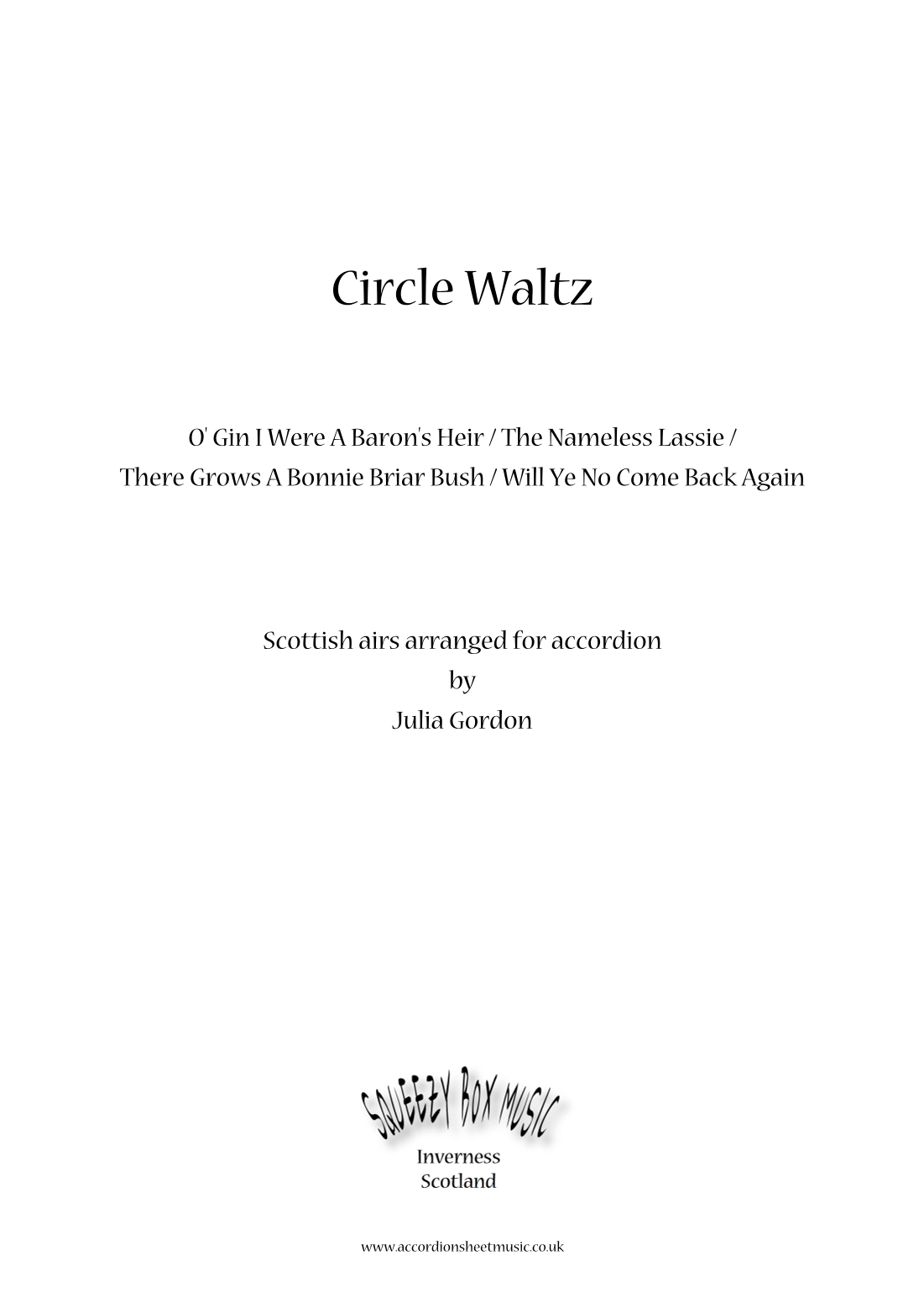 Circle Waltz

O' Gin I Were A Baron's Heir / The Nameless Lassie /
There Grows A Bonnie Briar Bush / Will Ye No Come Back Again

Scottish airs arranged for accordion
by
Julia Gordon

SQUEEZY BOX MUSIC
Inverness
Scotland

www.accordionsheetmusic.co.uk